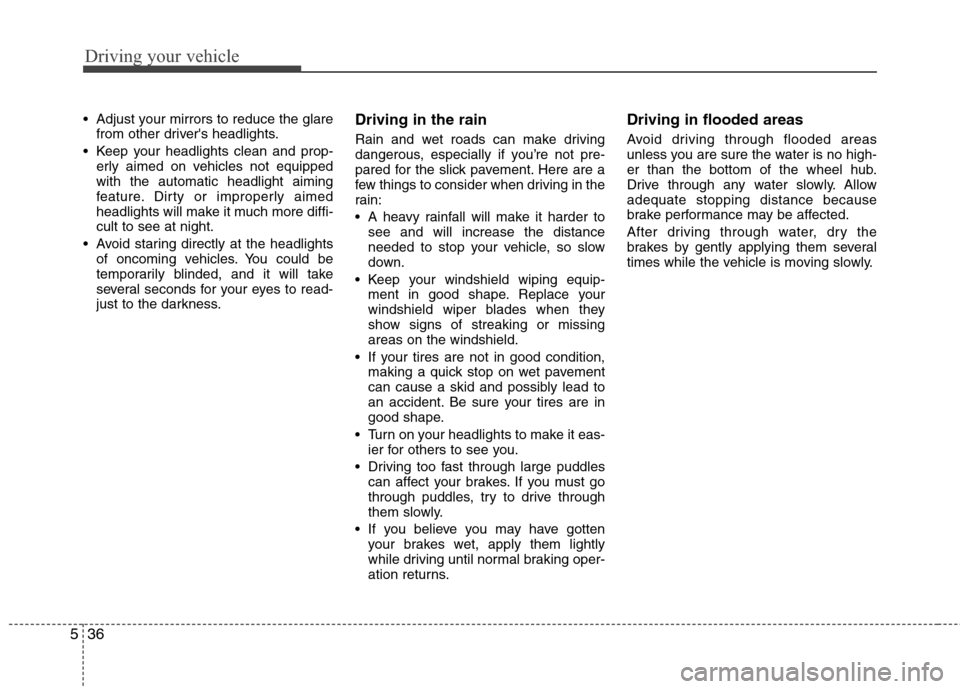 Driving your vehicle

• Adjust your mirrors to reduce the glare from other driver's headlights.
• Keep your headlights clean and properly aimed on vehicles not equipped with the automatic headlight aiming feature. Dirty or improperly aimed headlights will make it much more difficult to see at night.
• Avoid staring directly at the headlights of oncoming vehicles. You could be temporarily blinded, and it will take several seconds for your eyes to readjust to the darkness.

Driving in the rain

Rain and wet roads can make driving dangerous, especially if you're not prepared for the slick pavement. Here are a few things to consider when driving in the rain:
• A heavy rainfall will make it harder to see and will increase the distance needed to stop your vehicle, so slow down.
• Keep your windshield wiping equipment in good shape. Replace your windshield wiper blades when they show signs of streaking or missing areas on the windshield.
• If your tires are not in good condition, making a quick stop on wet pavement can cause a skid and possibly lead to an accident. Be sure your tires are in good shape.
• Turn on your headlights to make it easier for others to see you.
• Driving too fast through large puddles can affect your brakes. If you must go through puddles, try to drive through them slowly.
• If you believe you may have gotten your brakes wet, apply them lightly while driving until normal braking operation returns.

Driving in flooded areas

Avoid driving through flooded areas unless you are sure the water is no higher than the bottom of the wheel hub. Drive through any water slowly. Allow adequate stopping distance because brake performance may be affected.

After driving through water, dry the brakes by gently applying them several times while the vehicle is moving slowly.

5 36

carmanualsonline.info